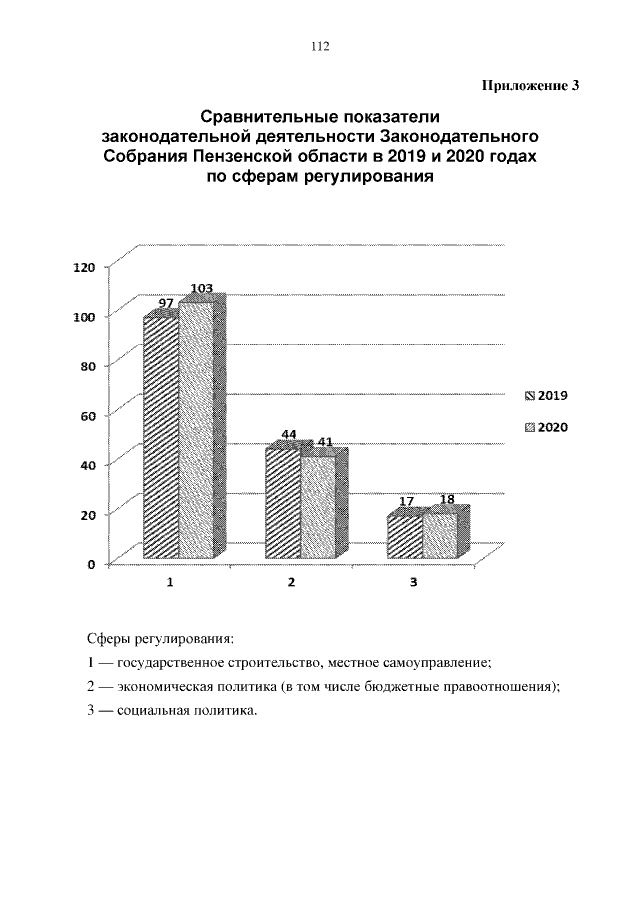 112

Приложение 3

Сравнительные показатели законодательной деятельности Законодательного Собрания Пензенской области в 2019 и 2020 годах по сферам регулирования

120
100
80
60
40
20
0

97
103
44
41
17
18

1
2
3

2019
2020

Сферы регулирования:

1 — государственное строительство, местное самоуправление;

2 — экономическая политика (в том числе бюджетные правоотношения);

3 — социальная политика.